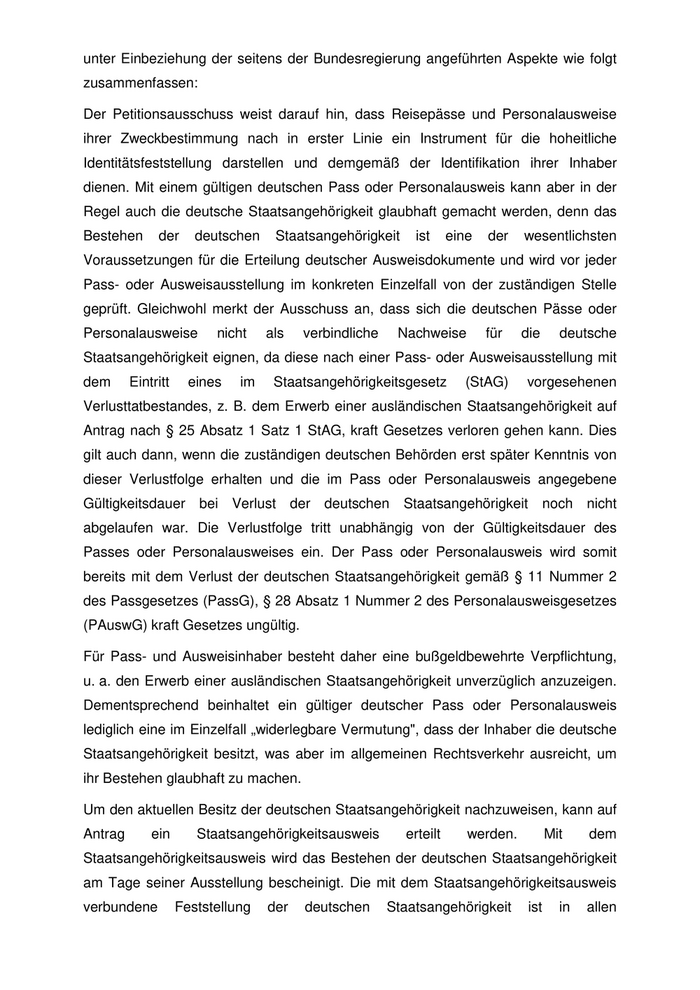 unter Einbeziehung der seitens der Bundesregierung angeführten Aspekte wie folgt zusammenfassen:

Der Petitionsausschuss weist darauf hin, dass Reisepässe und Personalausweise ihrer Zweckbestimmung nach in erster Linie ein Instrument für die hoheitliche Identitätsfeststellung darstellen und demgemäß der Identifikation ihrer Inhaber dienen. Mit einem gültigen deutschen Pass oder Personalausweis kann aber in der Regel auch die deutsche Staatsangehörigkeit glaubhaft gemacht werden, denn das Bestehen der deutschen Staatsangehörigkeit ist eine der wesentlichsten Voraussetzungen für die Erteilung deutscher Ausweisdokumente und wird vor jeder Pass- oder Ausweisausstellung im konkreten Einzelfall von der zuständigen Stelle geprüft. Gleichwohl merkt der Ausschuss an, dass sich die deutschen Pässe oder Personalausweise nicht als verbindliche Nachweise für die deutsche Staatsangehörigkeit eignen, da diese nach einer Pass- oder Ausweisausstellung mit dem Eintritt eines im Staatsangehörigkeitsgesetz (StAG) vorgesehenen Verlusttatbestandes, z. B. dem Erwerb einer ausländischen Staatsangehörigkeit auf Antrag nach § 25 Absatz 1 Satz 1 StAG, kraft Gesetzes verloren gehen kann. Dies gilt auch dann, wenn die zuständigen deutschen Behörden erst später Kenntnis von dieser Verlustfolge erhalten und die im Pass oder Personalausweis angegebene Gültigkeitsdauer bei Verlust der deutschen Staatsangehörigkeit noch nicht abgelaufen war. Die Verlustfolge tritt unabhängig von der Gültigkeitsdauer des Passes oder Personalausweises ein. Der Pass oder Personalausweis wird somit bereits mit dem Verlust der deutschen Staatsangehörigkeit gemäß § 11 Nummer 2 des Passgesetzes (PassG), § 28 Absatz 1 Nummer 2 des Personalausweisgesetzes (PAuswG) kraft Gesetzes ungültig.

Für Pass- und Ausweisinhaber besteht daher eine bußgeldbewehrte Verpflichtung, u. a. den Erwerb einer ausländischen Staatsangehörigkeit unverzüglich anzuzeigen. Dementsprechend beinhaltet ein gültiger deutscher Pass oder Personalausweis lediglich eine im Einzelfall „widerlegbare Vermutung", dass der Inhaber die deutsche Staatsangehörigkeit besitzt, was aber im allgemeinen Rechtsverkehr ausreicht, um ihr Bestehen glaubhaft zu machen.

Um den aktuellen Besitz der deutschen Staatsangehörigkeit nachzuweisen, kann auf Antrag ein Staatsangehörigkeitsausweis erteilt werden. Mit dem Staatsangehörigkeitsausweis wird das Bestehen der deutschen Staatsangehörigkeit am Tage seiner Ausstellung bescheinigt. Die mit dem Staatsangehörigkeitsausweis verbundene Feststellung der deutschen Staatsangehörigkeit ist in allen